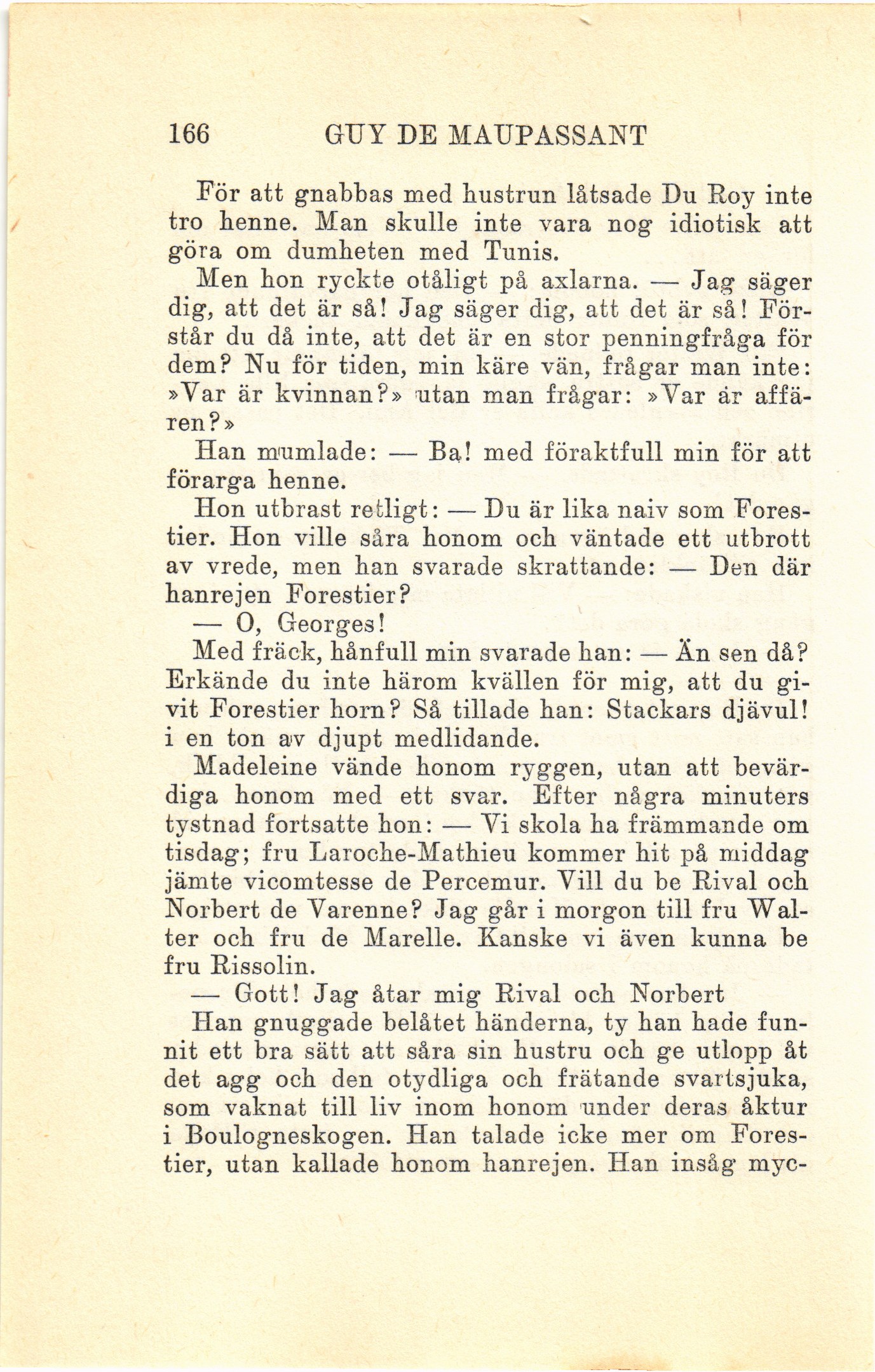 166 GUY DE MAUPASSANT

För att gnabbas med hustrun låtsade Du Roy inte tro henne. Man skulle inte vara nog idiotisk att göra om dumheten med Tunis.

Men hon ryckte otåligt på axlarna. — Jag säger dig, att det är så! Jag säger dig, att det är så! Förstår du då inte, att det är en stor penningfråga för dem? Nu för tiden, min käre vän, frågar man inte: »Var är kvinnan?» utan man frågar: »Var är affären?»

Han mumlade: — Ba! med föraktfull min för att förarga henne.

Hon utbrast retligt: — Du är lika naiv som Forestier. Hon ville såra honom och väntade ett utbrott av vrede, men han svarade skrattande: — Den där hanrejen Forestier?

— O, Georges!

Med fräck, hånfull min svarade han: — Än sen då? Erkände du inte härom kvällen för mig, att du givit Forestier horn? Så tillade han: Stackars djävul! i en ton av djupt medlidande.

Madeleine vände honom ryggen, utan att bevärdiga honom med ett svar. Efter några minuters tystnad fortsatte hon: — Vi skola ha främmande om tisdag; fru Laroche-Mathieu kommer hit på middag jämte vicomtesse de Percemur. Vill du be Rival och Norbert de Varenne? Jag går i morgon till fru Walter och fru de Marelle. Kanske vi även kunna be fru Rissolin.

— Gott! Jag åtar mig Rival och Norbert

Han gnuggade belåtet händerna, ty han hade funnit ett bra sätt att såra sin hustru och ge utlopp åt det agg och den otydliga och frätande svartsjuka, som vaknat till liv inom honom under deras åktur i Boulogneskogen. Han talade icke mer om Forestier, utan kallade honom hanrejen. Han insåg myc-